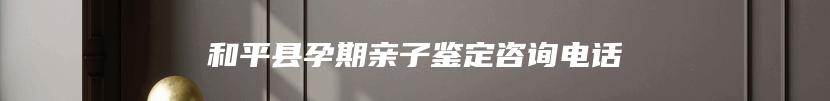 和平县孕期亲子鉴定咨询电话